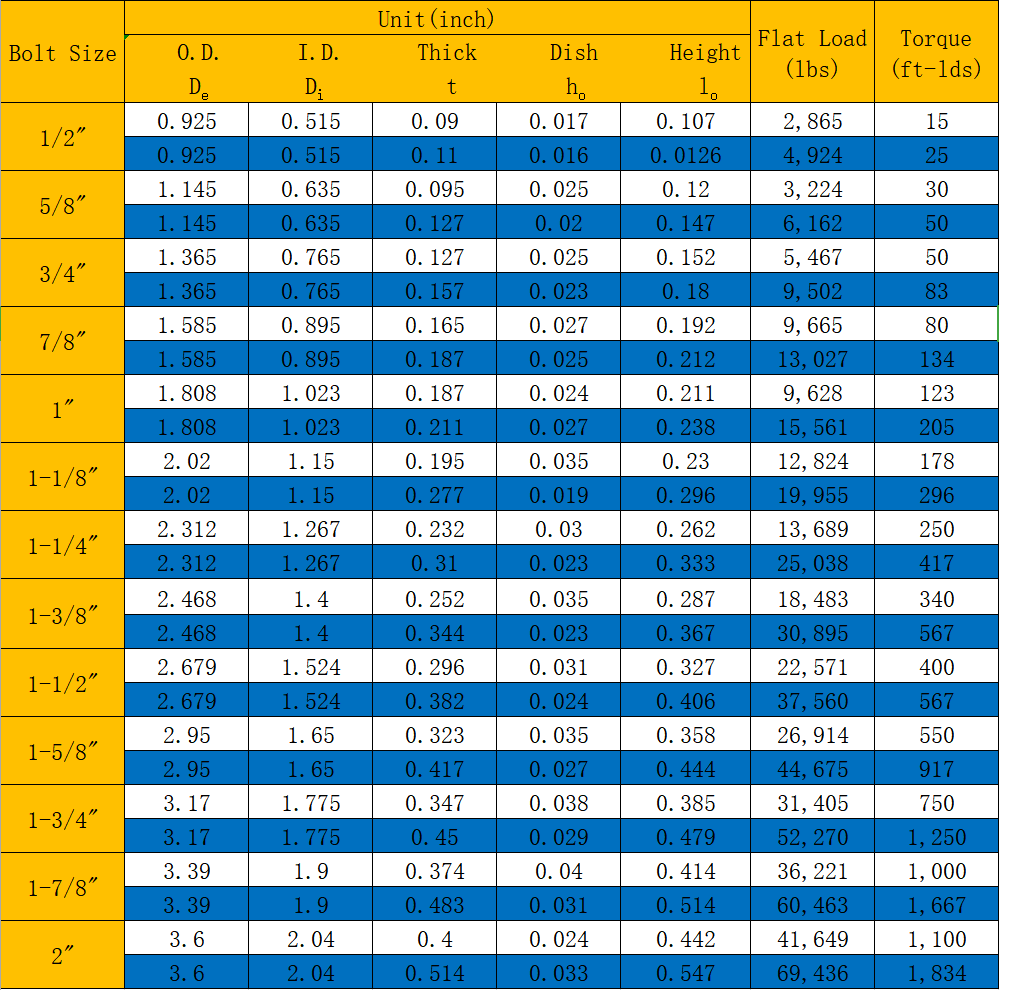 | Bolt Size | Unit(inch) | | | | | Flat Load (lbs) | Torque (ft-lds) |
|---|---|---|---|---|---|---|---|
| | O.D. $D_e$ | I.D. $D_i$ | Thick t | Dish $h_o$ | Height $l_o$ | | |
| 1/2″ | 0.925 | 0.515 | 0.09 | 0.017 | 0.107 | 2,865 | 15 |
| | 0.925 | 0.515 | 0.11 | 0.016 | 0.0126 | 4,924 | 25 |
| 5/8″ | 1.145 | 0.635 | 0.095 | 0.025 | 0.12 | 3,224 | 30 |
| | 1.145 | 0.635 | 0.127 | 0.02 | 0.147 | 6,162 | 50 |
| 3/4″ | 1.365 | 0.765 | 0.127 | 0.025 | 0.152 | 5,467 | 50 |
| | 1.365 | 0.765 | 0.157 | 0.023 | 0.18 | 9,502 | 83 |
| 7/8″ | 1.585 | 0.895 | 0.165 | 0.027 | 0.192 | 9,665 | 80 |
| | 1.585 | 0.895 | 0.187 | 0.025 | 0.212 | 13,027 | 134 |
| 1″ | 1.808 | 1.023 | 0.187 | 0.024 | 0.211 | 9,628 | 123 |
| | 1.808 | 1.023 | 0.211 | 0.027 | 0.238 | 15,561 | 205 |
| 1-1/8″ | 2.02 | 1.15 | 0.195 | 0.035 | 0.23 | 12,824 | 178 |
| | 2.02 | 1.15 | 0.277 | 0.019 | 0.296 | 19,955 | 296 |
| 1-1/4″ | 2.312 | 1.267 | 0.232 | 0.03 | 0.262 | 13,689 | 250 |
| | 2.312 | 1.267 | 0.31 | 0.023 | 0.333 | 25,038 | 417 |
| 1-3/8″ | 2.468 | 1.4 | 0.252 | 0.035 | 0.287 | 18,483 | 340 |
| | 2.468 | 1.4 | 0.344 | 0.023 | 0.367 | 30,895 | 567 |
| 1-1/2″ | 2.679 | 1.524 | 0.296 | 0.031 | 0.327 | 22,571 | 400 |
| | 2.679 | 1.524 | 0.382 | 0.024 | 0.406 | 37,560 | 567 |
| 1-5/8″ | 2.95 | 1.65 | 0.323 | 0.035 | 0.358 | 26,914 | 550 |
| | 2.95 | 1.65 | 0.417 | 0.027 | 0.444 | 44,675 | 917 |
| 1-3/4″ | 3.17 | 1.775 | 0.347 | 0.038 | 0.385 | 31,405 | 750 |
| | 3.17 | 1.775 | 0.45 | 0.029 | 0.479 | 52,270 | 1,250 |
| 1-7/8″ | 3.39 | 1.9 | 0.374 | 0.04 | 0.414 | 36,221 | 1,000 |
| | 3.39 | 1.9 | 0.483 | 0.031 | 0.514 | 60,463 | 1,667 |
| 2″ | 3.6 | 2.04 | 0.4 | 0.024 | 0.442 | 41,649 | 1,100 |
| | 3.6 | 2.04 | 0.514 | 0.033 | 0.547 | 69,436 | 1,834 |